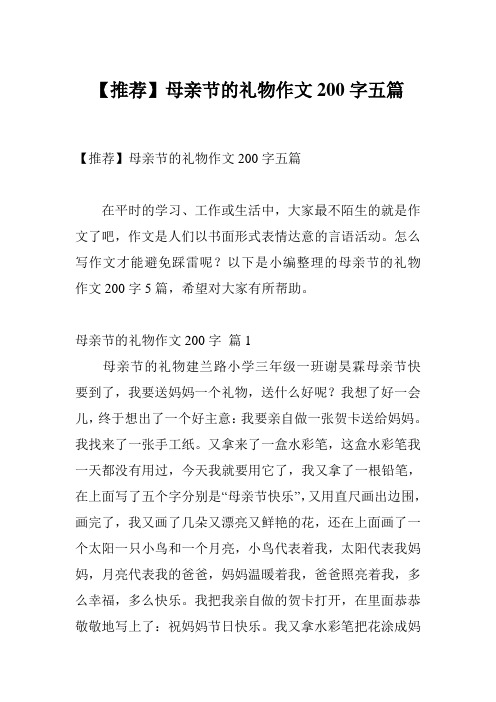 【推荐】母亲节的礼物作文 200 字五篇

【推荐】母亲节的礼物作文 200 字五篇

在平时的学习、工作或生活中，大家最不陌生的就是作文了吧，作文是人们以书面形式表情达意的言语活动。怎么写作文才能避免踩雷呢？以下是小编整理的母亲节的礼物作文 200 字 5 篇，希望对大家有所帮助。

母亲节的礼物作文 200 字 篇 1

母亲节的礼物建兰路小学三年级一班谢昊霖母亲节快要到了，我要送妈妈一个礼物，送什么好呢？我想了好一会儿，终于想出了一个好主意：我要亲自做一张贺卡送给妈妈。我找来了一张手工纸。又拿来了一盒水彩笔，这盒水彩笔我一天都没有用过，今天我就要用它了，我又拿了一根铅笔，在上面写了五个字分别是“母亲节快乐”，又用直尺画出边围，画完了，我又画了几朵又漂亮又鲜艳的花，还在上面画了一个太阳一只小鸟和一个月亮，小鸟代表着我，太阳代表我妈妈，月亮代表我的爸爸，妈妈温暖着我，爸爸照亮着我，多么幸福，多么快乐。我把我亲自做的贺卡打开，在里面恭恭敬敬地写上了：祝妈妈节日快乐。我又拿水彩笔把花涂成妈